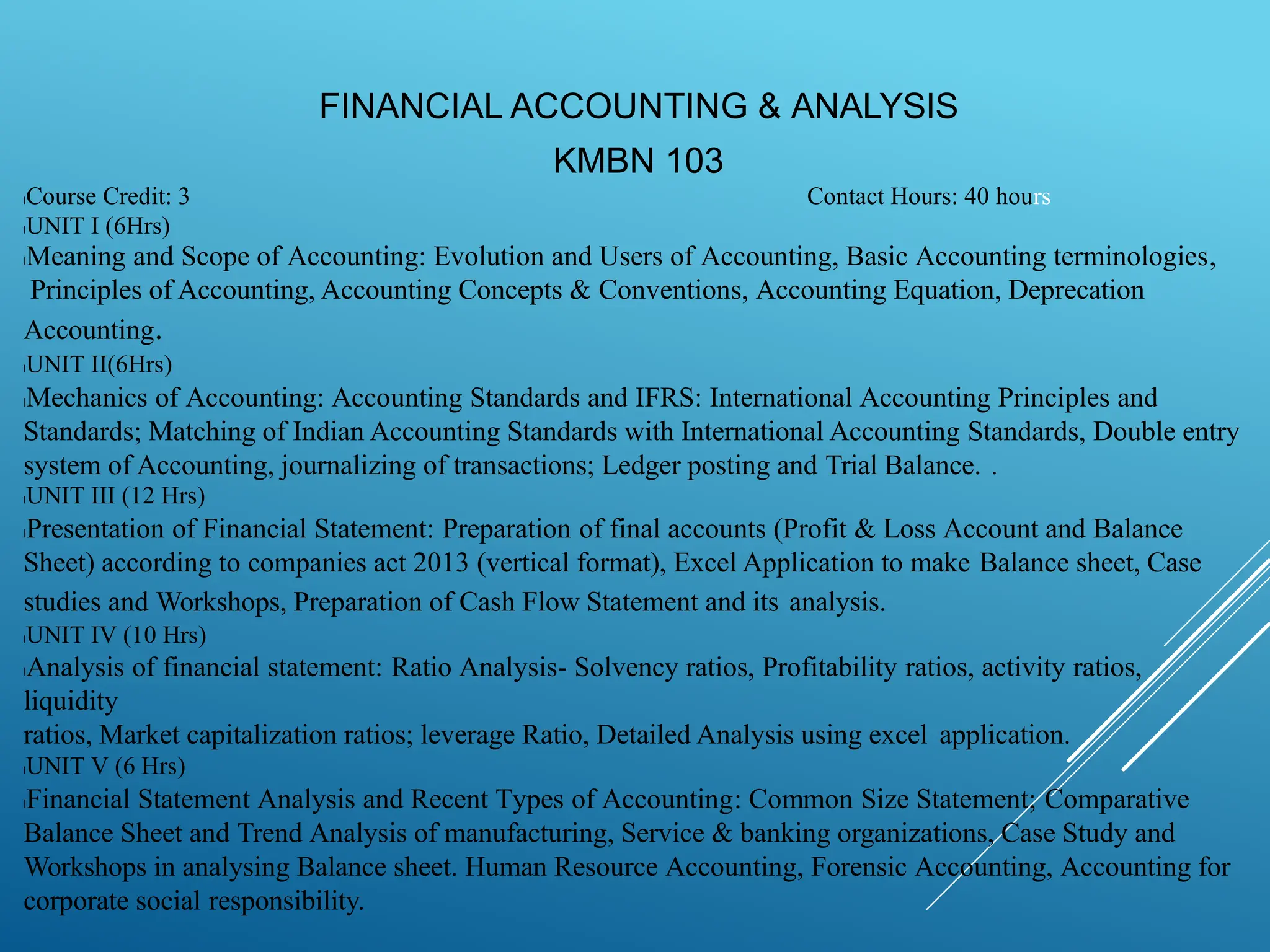 FINANCIAL ACCOUNTING & ANALYSIS
KMBN 103

Course Credit: 3 Contact Hours: 40 hours

UNIT I (6Hrs)

Meaning and Scope of Accounting: Evolution and Users of Accounting, Basic Accounting terminologies, Principles of Accounting, Accounting Concepts & Conventions, Accounting Equation, Deprecation Accounting.

UNIT II(6Hrs)

Mechanics of Accounting: Accounting Standards and IFRS: International Accounting Principles and Standards; Matching of Indian Accounting Standards with International Accounting Standards, Double entry system of Accounting, journalizing of transactions; Ledger posting and Trial Balance. .

UNIT III (12 Hrs)

Presentation of Financial Statement: Preparation of final accounts (Profit & Loss Account and Balance Sheet) according to companies act 2013 (vertical format), Excel Application to make Balance sheet, Case studies and Workshops, Preparation of Cash Flow Statement and its analysis.

UNIT IV (10 Hrs)

Analysis of financial statement: Ratio Analysis- Solvency ratios, Profitability ratios, activity ratios, liquidity
ratios, Market capitalization ratios; leverage Ratio, Detailed Analysis using excel application.

UNIT V (6 Hrs)

Financial Statement Analysis and Recent Types of Accounting: Common Size Statement; Comparative Balance Sheet and Trend Analysis of manufacturing, Service & banking organizations, Case Study and Workshops in analysing Balance sheet. Human Resource Accounting, Forensic Accounting, Accounting for corporate social responsibility.